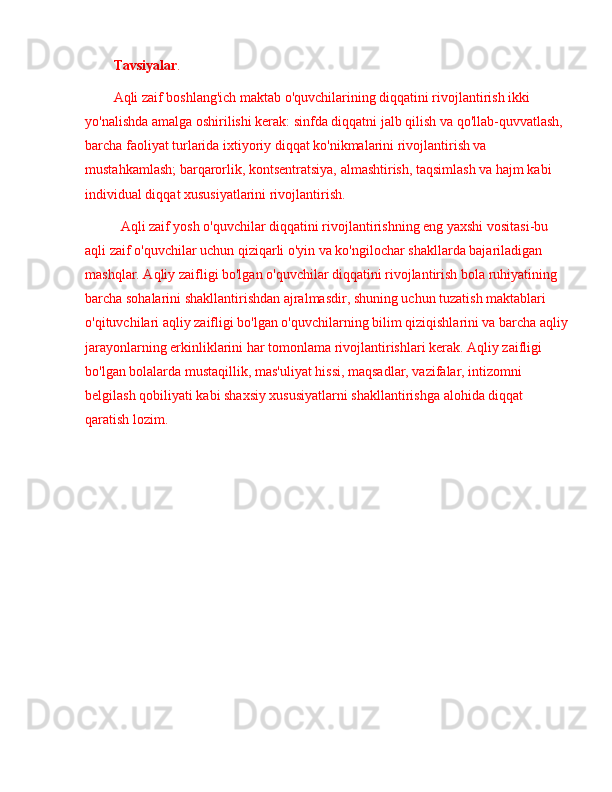 Docx.uz Docx.uz Docx.uz

Tavsiyalar.

Aqli zaif boshlang'ich maktab o'quvchilarining diqqatini rivojlantirish ikki yo'nalishda amalga oshirilishi kerak: sinfda diqqatni jalb qilish va qo'llab-quvvatlash, barcha faoliyat turlarida ixtiyoriy diqqat ko'nikmalarini rivojlantirish va mustahkamlash; barqarorlik, kontsentratsiya, almashtirish, taqsimlash va hajm kabi individual diqqat xususiyatlarini rivojlantirish.

Aqli zaif yosh o'quvchilar diqqatini rivojlantirishning eng yaxshi vositasi-bu aqli zaif o'quvchilar uchun qiziqarli o'yin va ko'ngilochar shakllarda bajariladigan mashqlar. Aqliy zaifligi bo'lgan o'quvchilar diqqatini rivojlantirish bola ruhiyatining barcha sohalarini shakllantirishdan ajralmasdir, shuning uchun tuzatish maktablari o'qituvchilari aqliy zaifligi bo'lgan o'quvchilarning bilim qiziqishlarini va barcha aqliy jarayonlarning erkinliklarini har tomonlama rivojlantirishlari kerak. Aqliy zaifligi bo'lgan bolalarda mustaqillik, mas'uliyat hissi, maqsadlar, vazifalar, intizomni belgilash qobiliyati kabi shaxsiy xususiyatlarni shakllantirishga alohida diqqat qaratish lozim.

Docx.uz Docx.uz Docx.uz
Docx.uz Docx.uz Docx.uz
Docx.uz Docx.uz Docx.uz